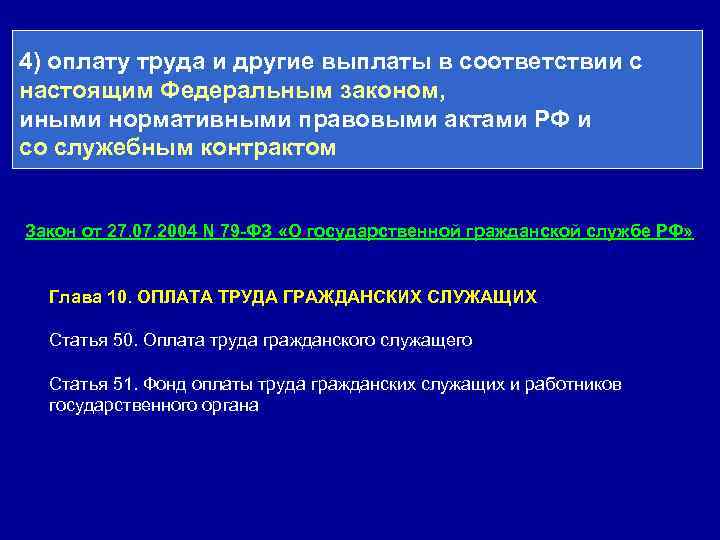 4) оплату труда и другие выплаты в соответствии с настоящим Федеральным законом,
иными нормативными правовыми актами РФ и
со служебным контрактом

Закон от 27.07.2004 N 79-ФЗ «О государственной гражданской службе РФ»

Глава 10. ОПЛАТА ТРУДА ГРАЖДАНСКИХ СЛУЖАЩИХ

Статья 50. Оплата труда гражданского служащего

Статья 51. Фонд оплаты труда гражданских служащих и работников государственного органа